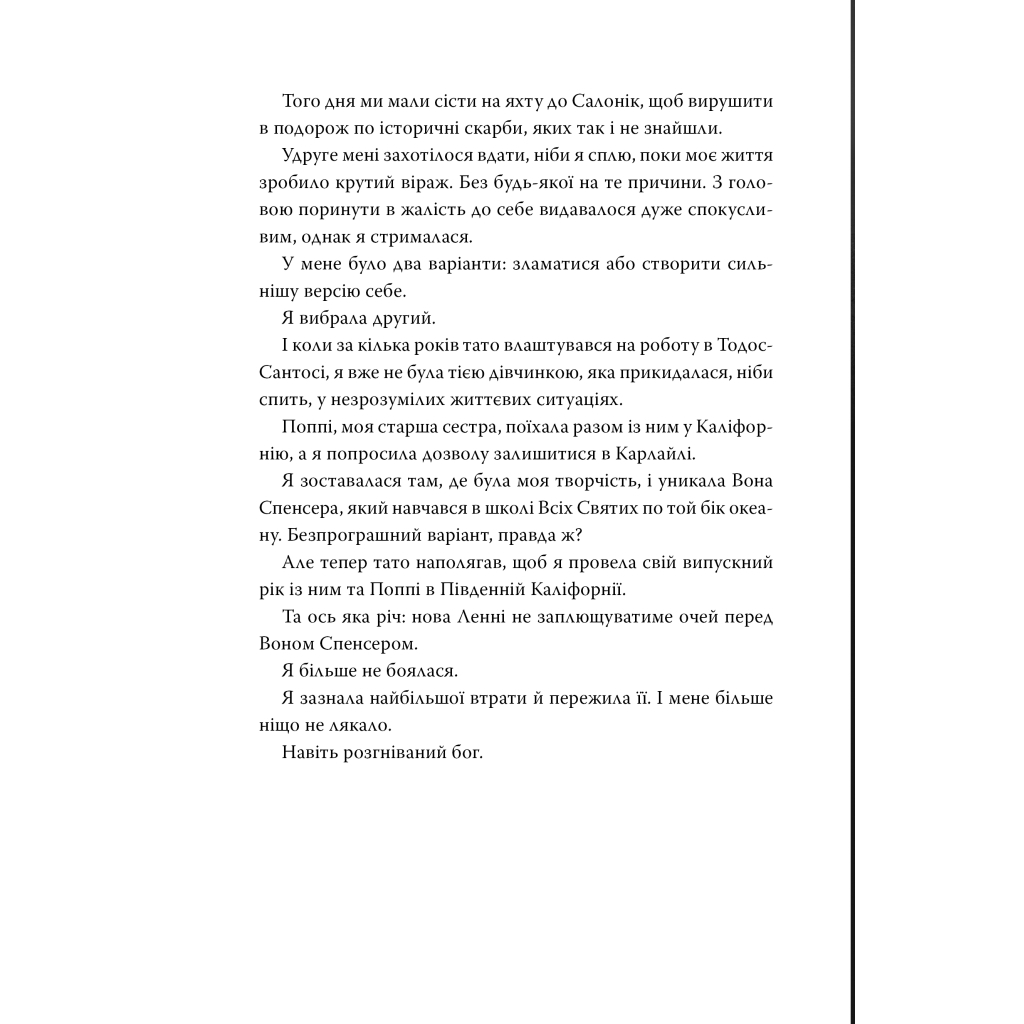 Того дня ми мали сісти на яхту до Салонік, щоб вирушити в подорож по історичні скарби, яких так і не знайшли.

Удруге мені захотілося вдати, ніби я сплю, поки моє життя зробило крутий віраж. Без будь-якої на те причини. З головою поринути в жалість до себе видавалося дуже спокусливим, однак я стрималася.

У мене було два варіанти: зламатися або створити сильнішу версію себе.

Я вибрала другий.

І коли за кілька років тато влаштувався на роботу в Тодос-Сантосі, я вже не була тією дівчинкою, яка прикидалася, ніби спить, у незрозумілих життєвих ситуаціях.

Поппі, моя старша сестра, поїхала разом із ним у Каліфорнію, а я попросила дозволу залишитися в Карлайлі.

Я зоставалася там, де була моя творчість, і уникала Вона Спенсера, який навчався в школі Всіх Святих по той бік океану. Безпрограшний варіант, правда ж?

Але тепер тато наполягав, щоб я провела свій випускний рік із ним та Поппі в Південній Каліфорнії.

Та ось яка річ: нова Ленні не заплющуватиме очей перед Воном Спенсером.

Я більше не боялася.

Я зазнала найбільшої втрати й пережила її. І мене більше ніщо не лякало.

Навіть розгніваний бог.